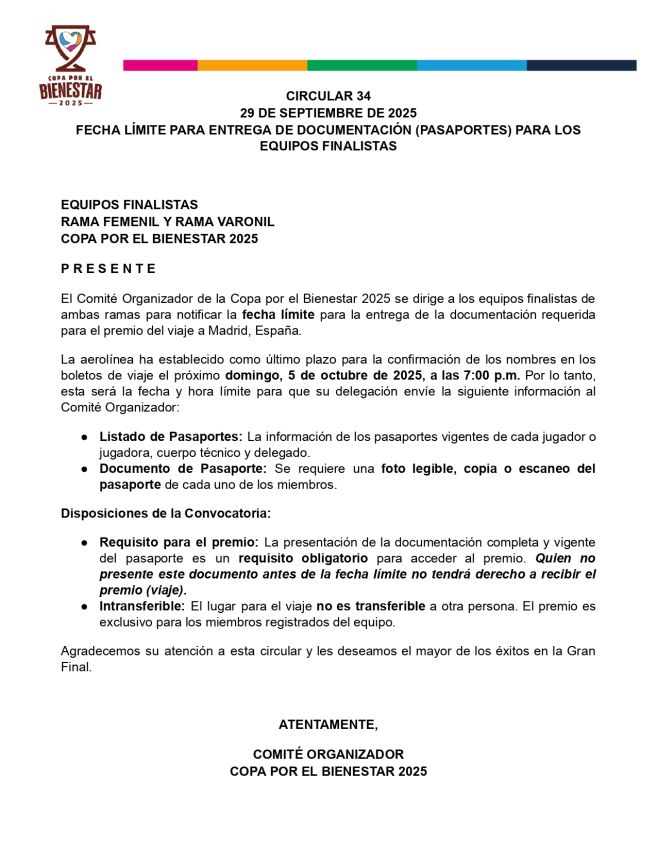 COPA POR EL BIENESTAR — 2025 —

CIRCULAR 34
29 DE SEPTIEMBRE DE 2025
FECHA LÍMITE PARA ENTREGA DE DOCUMENTACIÓN (PASAPORTES) PARA LOS EQUIPOS FINALISTAS

EQUIPOS FINALISTAS
RAMA FEMENIL Y RAMA VARONIL
COPA POR EL BIENESTAR 2025

P R E S E N T E

El Comité Organizador de la Copa por el Bienestar 2025 se dirige a los equipos finalistas de ambas ramas para notificar la fecha límite para la entrega de la documentación requerida para el premio del viaje a Madrid, España.

La aerolínea ha establecido como último plazo para la confirmación de los nombres en los boletos de viaje el próximo domingo, 5 de octubre de 2025, a las 7:00 p.m. Por lo tanto, esta será la fecha y hora límite para que su delegación envíe la siguiente información al Comité Organizador:

● Listado de Pasaportes: La información de los pasaportes vigentes de cada jugador o jugadora, cuerpo técnico y delegado.
● Documento de Pasaporte: Se requiere una foto legible, copia o escaneo del pasaporte de cada uno de los miembros.

Disposiciones de la Convocatoria:

● Requisito para el premio: La presentación de la documentación completa y vigente del pasaporte es un requisito obligatorio para acceder al premio. Quien no presente este documento antes de la fecha límite no tendrá derecho a recibir el premio (viaje).
● Intransferible: El lugar para el viaje no es transferible a otra persona. El premio es exclusivo para los miembros registrados del equipo.

Agradecemos su atención a esta circular y les deseamos el mayor de los éxitos en la Gran Final.

ATENTAMENTE,

COMITÉ ORGANIZADOR
COPA POR EL BIENESTAR 2025